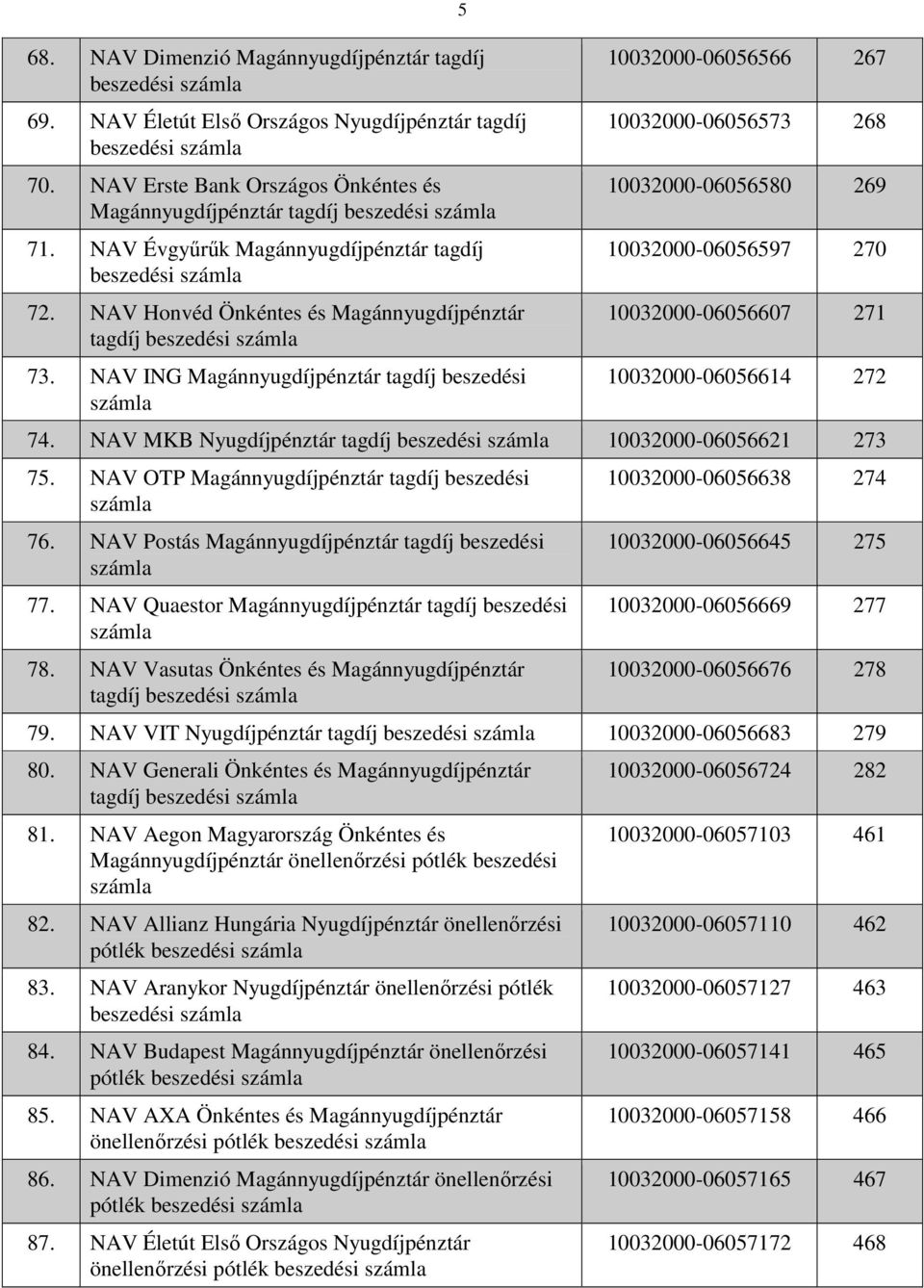 5

| | | | |
|---|---|---|---|
| 68. | NAV Dimenzió Magánnyugdíjpénztár tagdíj beszedési számla | 10032000-06056566 | 267 |
| 69. | NAV Életút Első Országos Nyugdíjpénztár tagdíj beszedési számla | 10032000-06056573 | 268 |
| 70. | NAV Erste Bank Országos Önkéntes és Magánnyugdíjpénztár tagdíj beszedési számla | 10032000-06056580 | 269 |
| 71. | NAV Évgyűrűk Magánnyugdíjpénztár tagdíj beszedési számla | 10032000-06056597 | 270 |
| 72. | NAV Honvéd Önkéntes és Magánnyugdíjpénztár tagdíj beszedési számla | 10032000-06056607 | 271 |
| 73. | NAV ING Magánnyugdíjpénztár tagdíj beszedési számla | 10032000-06056614 | 272 |
| 74. | NAV MKB Nyugdíjpénztár tagdíj beszedési számla | 10032000-06056621 | 273 |
| 75. | NAV OTP Magánnyugdíjpénztár tagdíj beszedési számla | 10032000-06056638 | 274 |
| 76. | NAV Postás Magánnyugdíjpénztár tagdíj beszedési számla | 10032000-06056645 | 275 |
| 77. | NAV Quaestor Magánnyugdíjpénztár tagdíj beszedési számla | 10032000-06056669 | 277 |
| 78. | NAV Vasutas Önkéntes és Magánnyugdíjpénztár tagdíj beszedési számla | 10032000-06056676 | 278 |
| 79. | NAV VIT Nyugdíjpénztár tagdíj beszedési számla | 10032000-06056683 | 279 |
| 80. | NAV Generali Önkéntes és Magánnyugdíjpénztár tagdíj beszedési számla | 10032000-06056724 | 282 |
| 81. | NAV Aegon Magyarország Önkéntes és Magánnyugdíjpénztár önellenőrzési pótlék beszedési számla | 10032000-06057103 | 461 |
| 82. | NAV Allianz Hungária Nyugdíjpénztár önellenőrzési pótlék beszedési számla | 10032000-06057110 | 462 |
| 83. | NAV Aranykor Nyugdíjpénztár önellenőrzési pótlék beszedési számla | 10032000-06057127 | 463 |
| 84. | NAV Budapest Magánnyugdíjpénztár önellenőrzési pótlék beszedési számla | 10032000-06057141 | 465 |
| 85. | NAV AXA Önkéntes és Magánnyugdíjpénztár önellenőrzési pótlék beszedési számla | 10032000-06057158 | 466 |
| 86. | NAV Dimenzió Magánnyugdíjpénztár önellenőrzési pótlék beszedési számla | 10032000-06057165 | 467 |
| 87. | NAV Életút Első Országos Nyugdíjpénztár önellenőrzési pótlék beszedési számla | 10032000-06057172 | 468 |